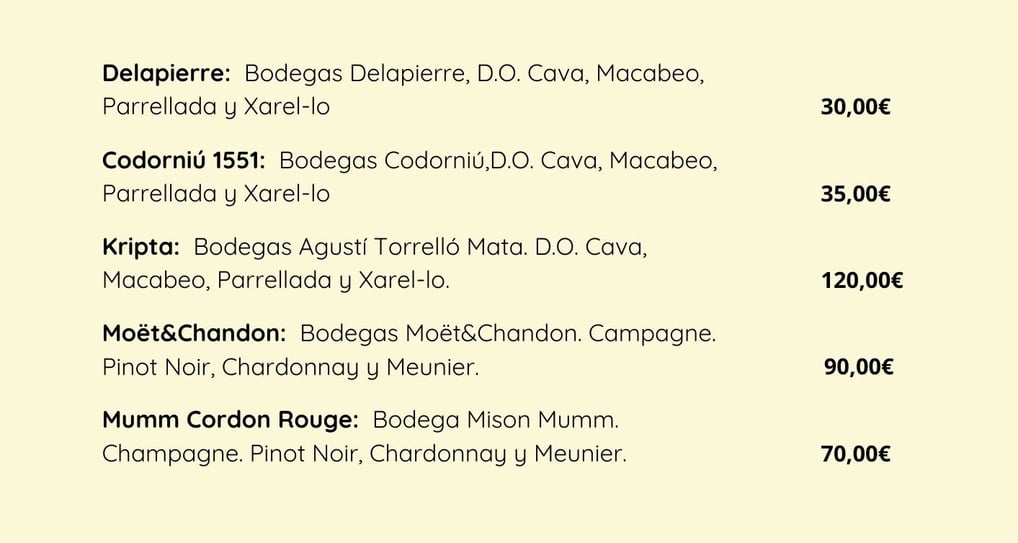 Delapierre: Bodegas Delapierre, D.O. Cava, Macabeo, Parrellada y Xarel-lo 30,00€

Codorniú 1551: Bodegas Codorniú,D.O. Cava, Macabeo, Parrellada y Xarel-lo 35,00€

Kripta: Bodegas Agustí Torrelló Mata. D.O. Cava, Macabeo, Parrellada y Xarel-lo. 120,00€

Moët&Chandon: Bodegas Moët&Chandon. Campagne. Pinot Noir, Chardonnay y Meunier. 90,00€

Mumm Cordon Rouge: Bodega Mison Mumm. Champagne. Pinot Noir, Chardonnay y Meunier. 70,00€